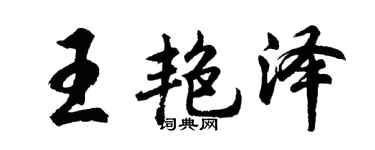 王艳泽

词典网